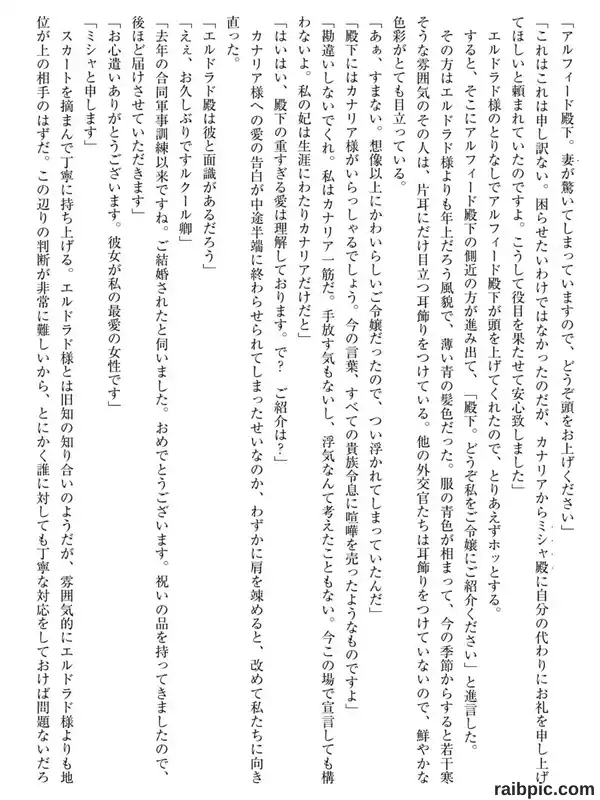 「アルフィード殿下。妻が驚いてしまっていますので、どうぞ頭をお上げください」

「これはこれは申し訳ない。困らせたいわけではなかったのだが、カナリアからミシャ殿に自分の代わりにお礼を申し上げてほしいと頼まれていたのですよ。こうして役目を果たせて安心致しました」

エルドラド様のとりなしでアルフィード殿下が頭を上げてくれたので、とりあえずホッとする。

すると、そこにアルフィード殿下の側近の方が進み出て、「殿下。どうぞ私をご令嬢にご紹介ください」と進言した。

その方はエルドラド様よりも年上だろう風貌で、薄い青の髪色だった。服の青色が相まって、今の季節からすると若干寒そうな雰囲気のその人は、片耳にだけ目立つ耳飾りをつけている。他の外交官たちは耳飾りをつけていないので、鮮やかな色彩がとても目立っている。

「あぁ、すまない。想像以上にかわいらしいご令嬢だったので、つい浮かれてしまっていたんだ」

「殿下にはカナリア様がいらっしゃるでしょう。今の言葉、すべての貴族令息に喧嘩を売ったようなものですよ」

「勘違いしないでくれ。私はカナリア一筋だ。手放す気もないし、浮気なんて考えたこともない。今この場で宣言しても構わないよ。私の妃は生涯にわたりカナリアだけだと」

「はいはい、殿下の重すぎる愛は理解しております。で？　ご紹介は？」

カナリア様への愛の告白が中途半端に終わらせられてしまったせいなのか、わずかに肩を竦めると、改めて私たちに向き直った。

「エルドラド殿は彼と面識があるだろう」

「ええ、お久しぶりですルクール卿」

「去年の合同軍事訓練以来ですね。ご結婚されたと伺いました。おめでとうございます。祝いの品を持ってきましたので、後ほど届けさせていただきます」

「お心遣いありがとうございます。彼女が私の最愛の女性です」

「ミシャと申します」

スカートを摘まんで丁寧に持ち上げる。エルドラド様とは旧知の知り合いのようだが、雰囲気的にエルドラド様よりも地位が上の相手のはずだ。この辺りの判断が非常に難しいから、とにかく誰に対しても丁寧な対応をしておけば問題ないだろ

raibpic.com